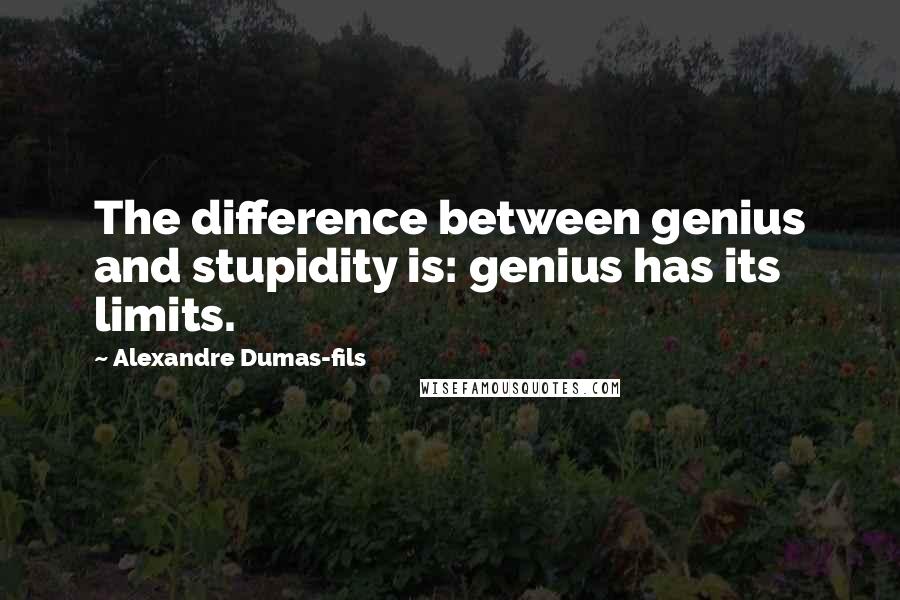 The difference between genius and stupidity is: genius has its limits.

~ Alexandre Dumas-fils

WISEFAMOUSQUOTES.COM